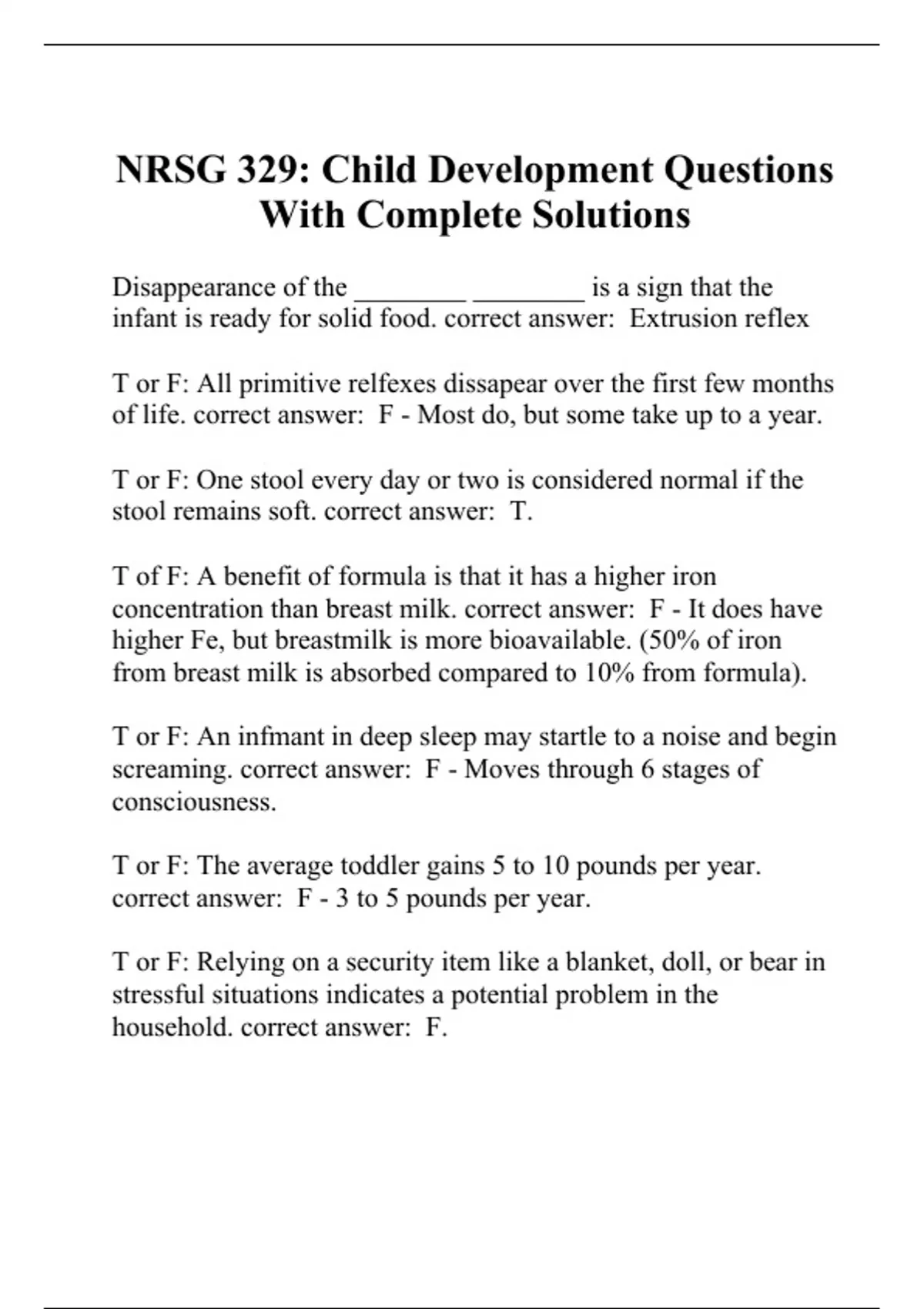 NRSG 329: Child Development Questions With Complete Solutions

Disappearance of the ________ ________ is a sign that the infant is ready for solid food. correct answer: Extrusion reflex

T or F: All primitive relfexes dissapear over the first few months of life. correct answer: F - Most do, but some take up to a year.

T or F: One stool every day or two is considered normal if the stool remains soft. correct answer: T.

T of F: A benefit of formula is that it has a higher iron concentration than breast milk. correct answer: F - It does have higher Fe, but breastmilk is more bioavailable. (50% of iron from breast milk is absorbed compared to 10% from formula).

T or F: An infmant in deep sleep may startle to a noise and begin screaming. correct answer: F - Moves through 6 stages of consciousness.

T or F: The average toddler gains 5 to 10 pounds per year. correct answer: F - 3 to 5 pounds per year.

T or F: Relying on a security item like a blanket, doll, or bear in stressful situations indicates a potential problem in the household. correct answer: F.